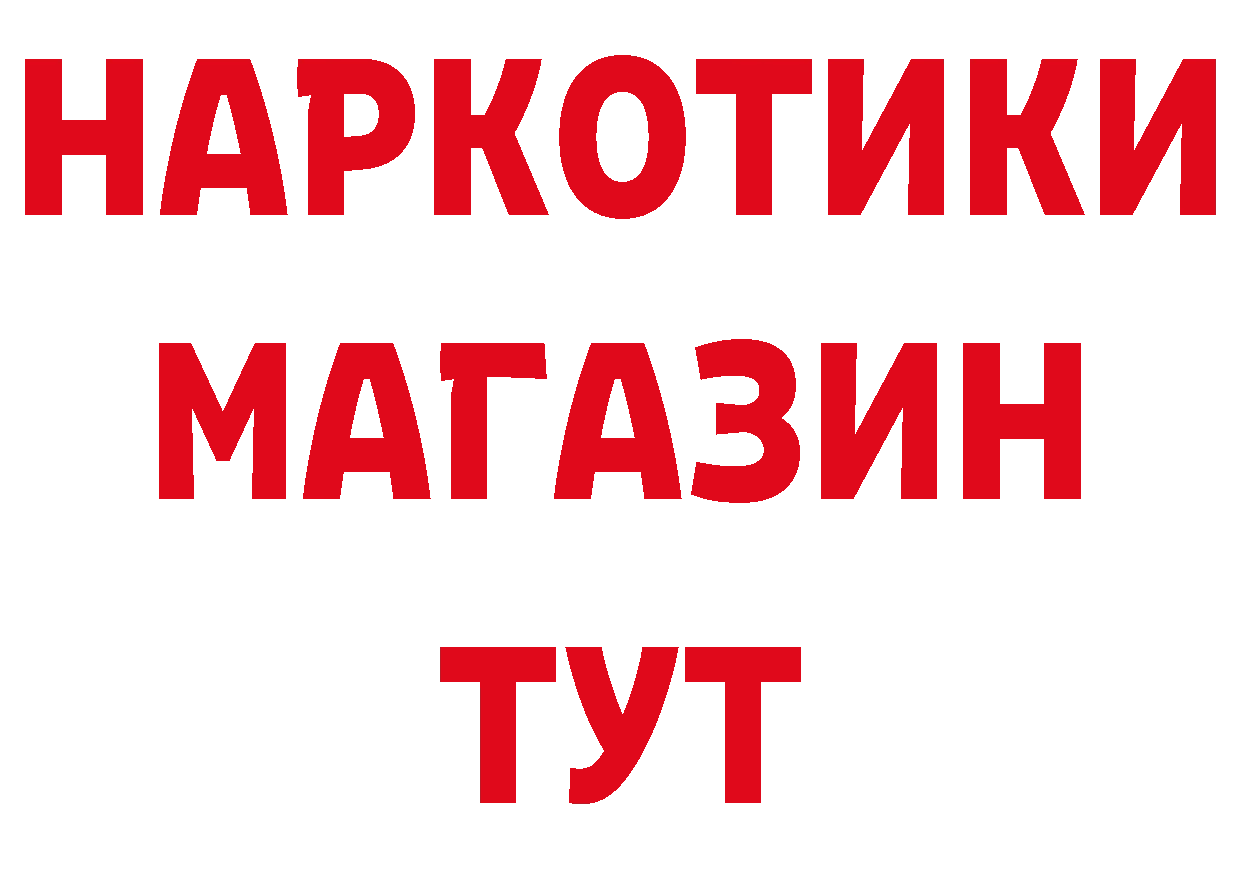 НАРКОТИКИ
МАГАЗИН
ТУТ